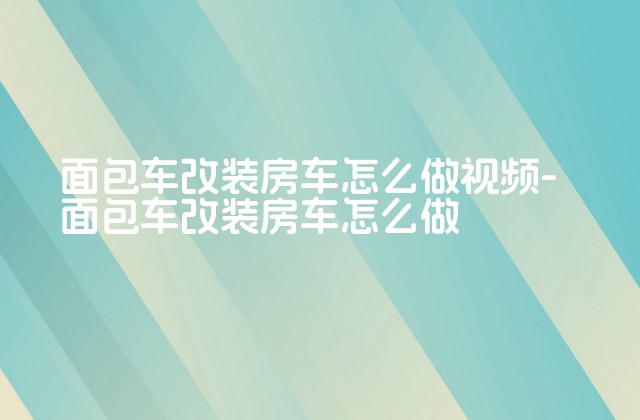 面包车改装房车怎么做视频-面包车改装房车怎么做